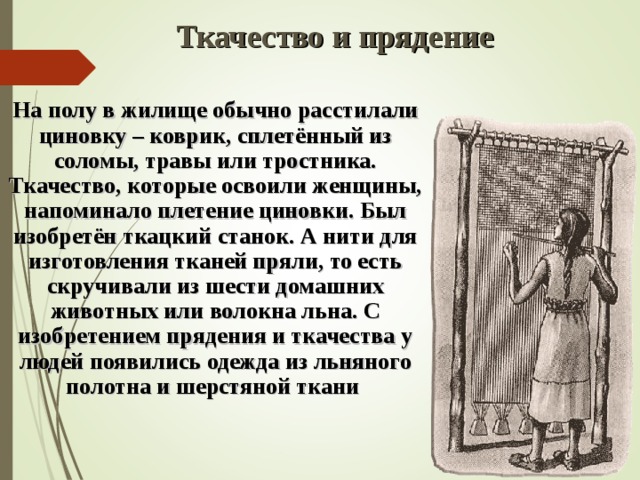 Ткачество и прядение

На полу в жилище обычно расстилали циновку – коврик, сплетённый из соломы, травы или тростника. Ткачество, которые освоили женщины, напоминало плетение циновки. Был изобретён ткацкий станок. А нити для изготовления тканей пряли, то есть скручивали из шести домашних животных или волокна льна. С изобретением прядения и ткачества у людей появились одежда из льняного полотна и шерстяной ткани